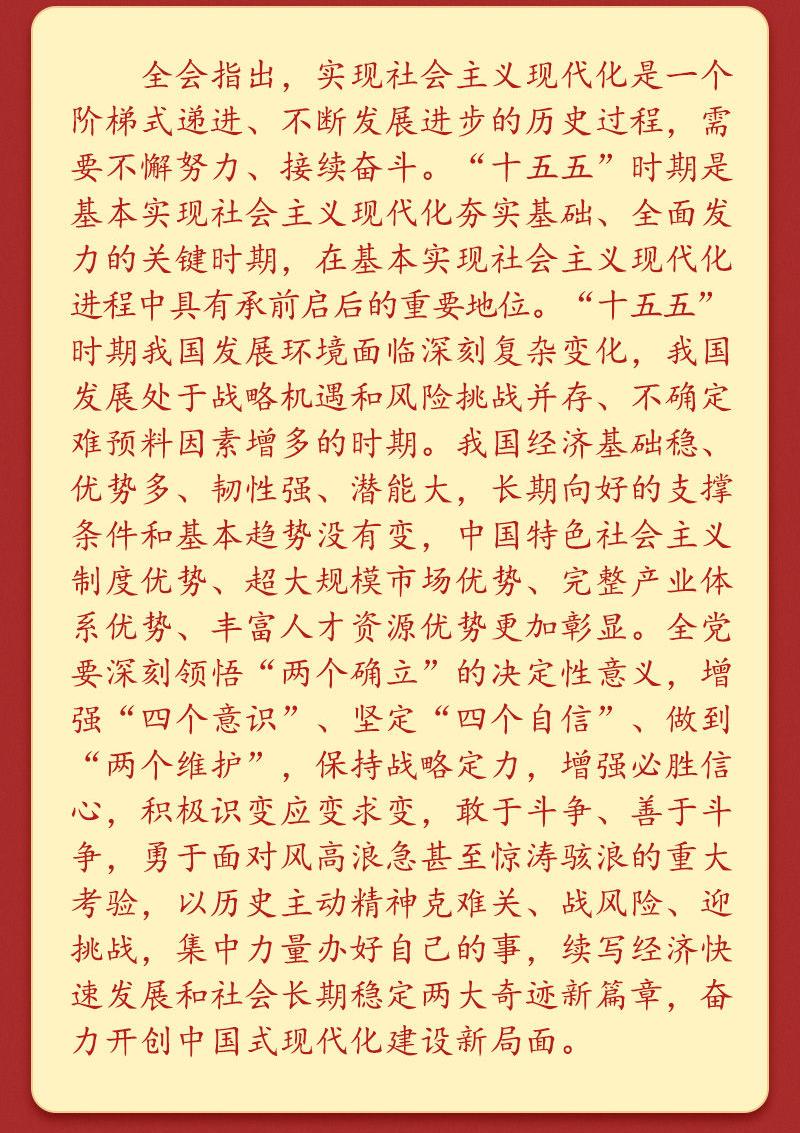 全会指出，实现社会主义现代化是一个阶梯式递进、不断发展进步的历史过程，需要不懈努力、接续奋斗。“十五五”时期是基本实现社会主义现代化夯实基础、全面发力的关键时期，在基本实现社会主义现代化进程中具有承前启后的重要地位。“十五五”时期我国发展环境面临深刻复杂变化，我国发展处于战略机遇和风险挑战并存、不确定难预料因素增多的时期。我国经济基础稳、优势多、韧性强、潜能大，长期向好的支撑条件和基本趋势没有变，中国特色社会主义制度优势、超大规模市场优势、完整产业体系优势、丰富人才资源优势更加彰显。全党要深刻领悟“两个确立”的决定性意义，增强“四个意识”、坚定“四个自信”、做到“两个维护”，保持战略定力，增强必胜信心，积极识变应变求变，敢于斗争、善于斗争，勇于面对风高浪急甚至惊涛骇浪的重大考验，以历史主动精神克难关、战风险、迎挑战，集中力量办好自己的事，续写经济快速发展和社会长期稳定两大奇迹新篇章，奋力开创中国式现代化建设新局面。